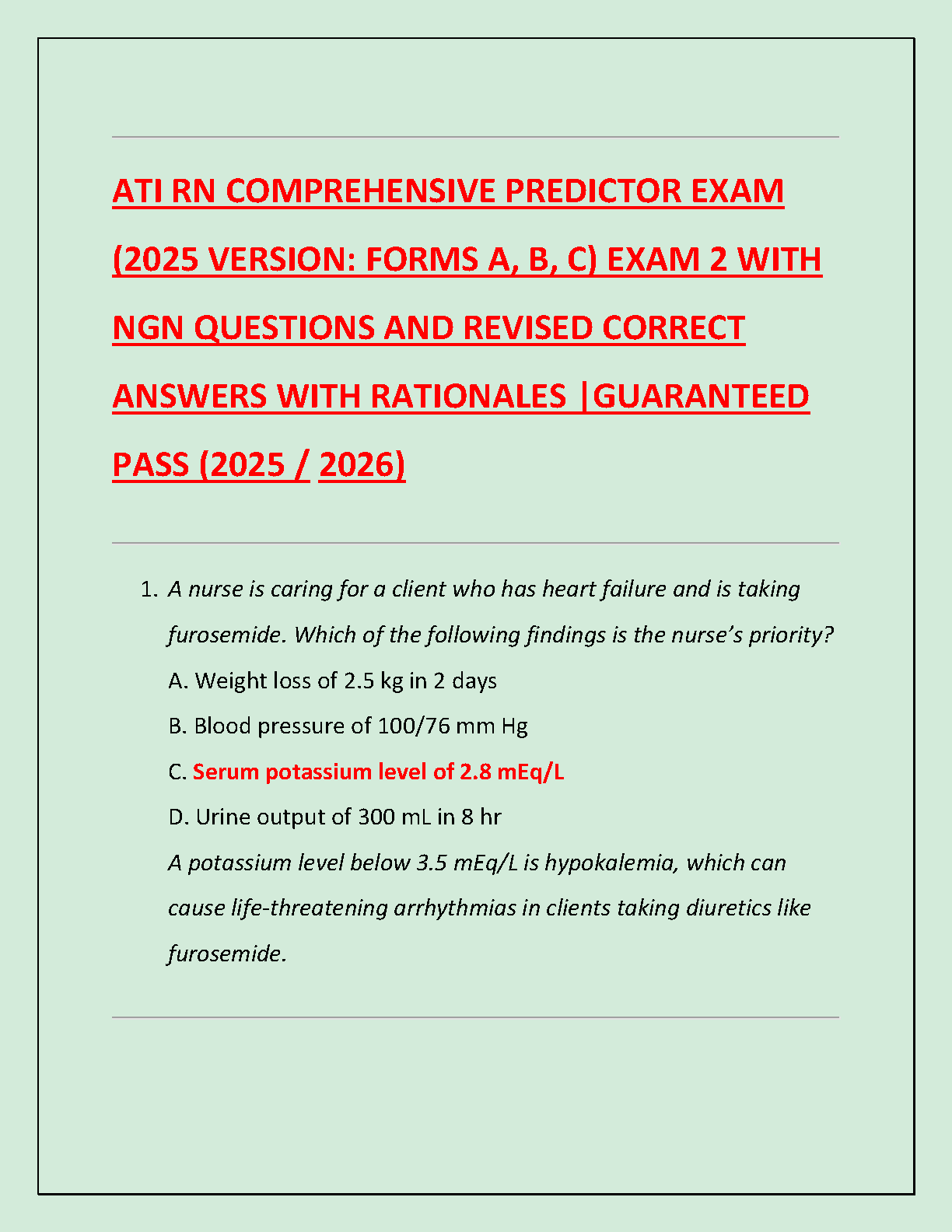 ATI RN COMPREHENSIVE PREDICTOR EXAM (2025 VERSION: FORMS A, B, C) EXAM 2 WITH NGN QUESTIONS AND REVISED CORRECT ANSWERS WITH RATIONALES |GUARANTEED PASS (2025 / 2026)

1. A nurse is caring for a client who has heart failure and is taking furosemide. Which of the following findings is the nurse's priority?
A. Weight loss of 2.5 kg in 2 days
B. Blood pressure of 100/76 mm Hg
C. Serum potassium level of 2.8 mEq/L
D. Urine output of 300 mL in 8 hr
A potassium level below 3.5 mEq/L is hypokalemia, which can cause life-threatening arrhythmias in clients taking diuretics like furosemide.